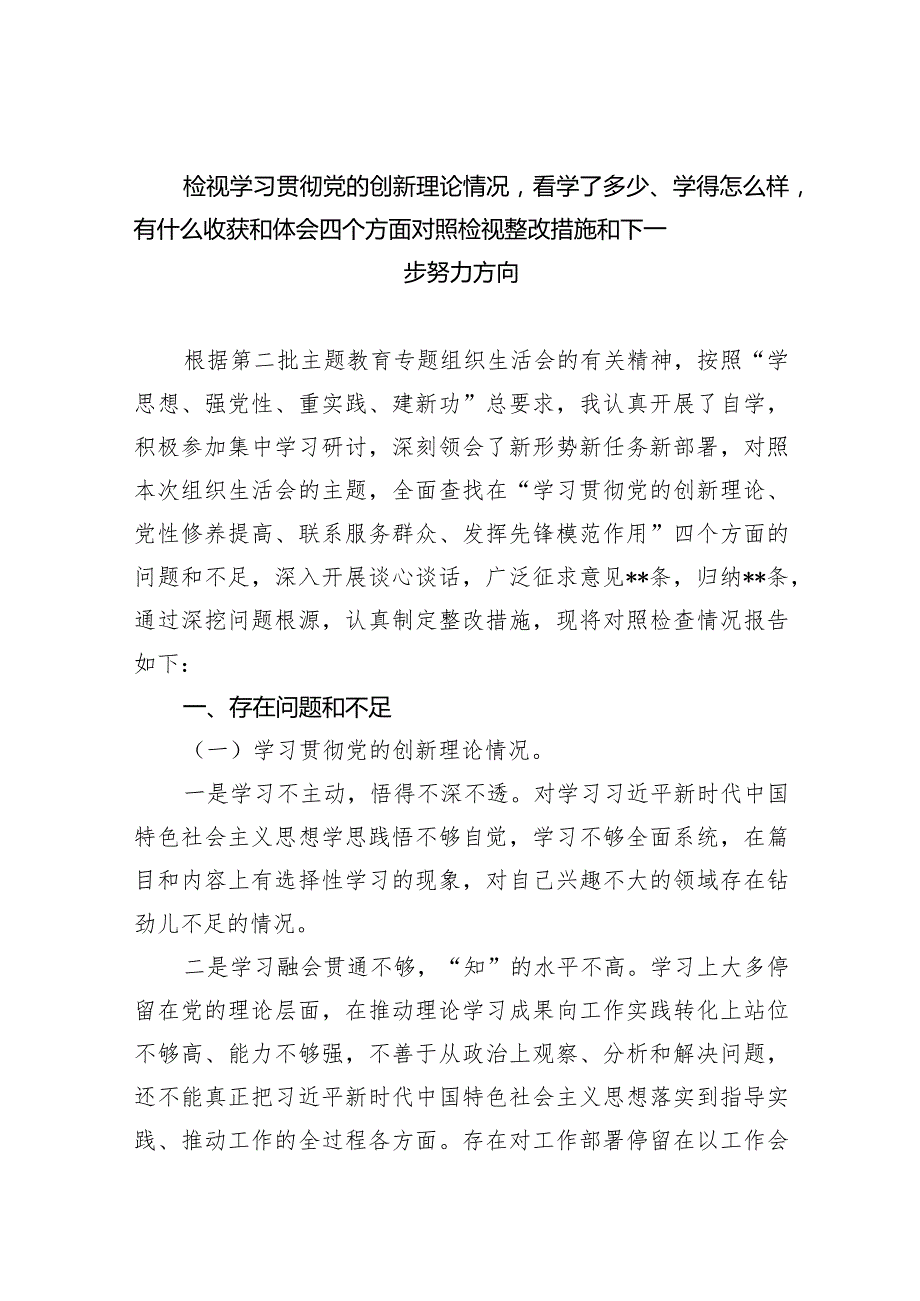 检视学习贯彻党的创新理论情况，看学了多少、学得怎么样，有什么收获和体会四个方面对照检视整改措施和下一步努力方向

根据第二批主题教育专题组织生活会的有关精神，按照“学思想、强党性、重实践、建新功”总要求，我认真开展了自学，积极参加集中学习研讨，深刻领会了新形势新任务新部署，对照本次组织生活会的主题，全面查找在“学习贯彻党的创新理论、党性修养提高、联系服务群众、发挥先锋模范作用”四个方面的问题和不足，深入开展谈心谈话，广泛征求意见**条，归纳**条，通过深挖问题根源，认真制定整改措施，现将对照检查情况报告如下：

一、存在问题和不足

（一）学习贯彻党的创新理论情况。

一是学习不主动，悟得不深不透。对学习习近平新时代中国特色社会主义思想学思践悟不够自觉，学习不够全面系统，在篇目和内容上有选择性学习的现象，对自己兴趣不大的领域存在钻劲儿不足的情况。

二是学习融会贯通不够，“知”的水平不高。学习上大多停留在党的理论层面，在推动理论学习成果向工作实践转化上站位不够高、能力不够强，不善于从政治上观察、分析和解决问题，还不能真正把习近平新时代中国特色社会主义思想落实到指导实践、推动工作的全过程各方面。存在对工作部署停留在以工作会